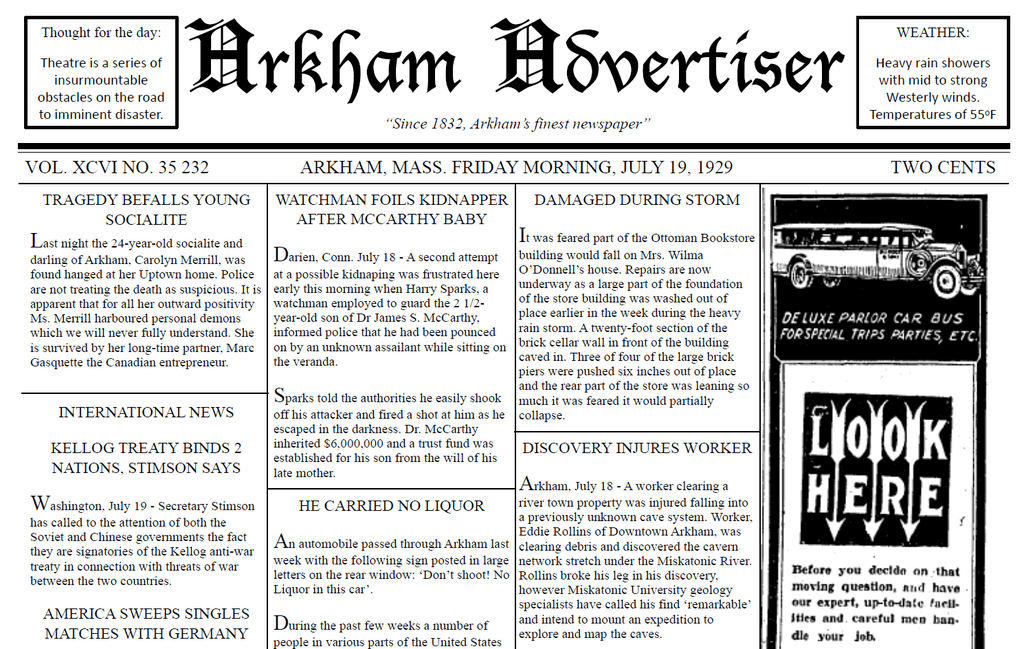 Thought for the day:

Theatre is a series of insurmountable obstacles on the road to imminent disaster.

Arkham Advertiser

"Since 1832, Arkham's finest newspaper"

WEATHER:

Heavy rain showers with mid to strong Westerly winds. Temperatures of 55ºF

VOL. XCVI NO. 35 232

ARKHAM, MASS. FRIDAY MORNING, JULY 19, 1929

TWO CENTS

TRAGEDY BEFALLS YOUNG SOCIALITE

Last night the 24-year-old socialite and darling of Arkham, Carolyn Merrill, was found hanged at her Uptown home. Police are not treating the death as suspicious. It is apparent that for all her outward positivity Ms. Merrill harboured personal demons which we will never fully understand. She is survived by her long-time partner, Marc Gasquette the Canadian entrepreneur.

INTERNATIONAL NEWS

KELLOG TREATY BINDS 2 NATIONS, STIMSON SAYS

Washington, July 19 - Secretary Stimson has called to the attention of both the Soviet and Chinese governments the fact they are signatories of the Kellog anti-war treaty in connection with threats of war between the two countries.

AMERICA SWEEPS SINGLES MATCHES WITH GERMANY

WATCHMAN FOILS KIDNAPPER AFTER MCCARTHY BABY

Darien, Conn. July 18 - A second attempt at a possible kidnaping was frustrated here early this morning when Harry Sparks, a watchman employed to guard the 2 1/2-year-old son of Dr James S. McCarthy, informed police that he had been pounced on by an unknown assailant while sitting on the veranda.

Sparks told the authorities he easily shook off his attacker and fired a shot at him as he escaped in the darkness. Dr. McCarthy inherited $6,000,000 and a trust fund was established for his son from the will of his late mother.

HE CARRIED NO LIQUOR

An automobile passed through Arkham last week with the following sign posted in large letters on the rear window: 'Don't shoot! No Liquor in this car'.

During the past few weeks a number of people in various parts of the United States

DAMAGED DURING STORM

It was feared part of the Ottoman Bookstore building would fall on Mrs. Wilma O'Donnell's house. Repairs are now underway as a large part of the foundation of the store building was washed out of place earlier in the week during the heavy rain storm. A twenty-foot section of the brick cellar wall in front of the building caved in. Three of four of the large brick piers were pushed six inches out of place and the rear part of the store was leaning so much it was feared it would partially collapse.

DISCOVERY INJURES WORKER

Arkham, July 18 - A worker clearing a river town property was injured falling into a previously unknown cave system. Worker, Eddie Rollins of Downtown Arkham, was clearing debris and discovered the cavern network stretch under the Miskatonic River. Rollins broke his leg in his discovery, however Miskatonic University geology specialists have called his find 'remarkable' and intend to mount an expedition to explore and map the caves.

DE LUXE PARLOR CAR BUS FOR SPECIAL TRIPS PARTIES, ETC.

LOOK HERE

Before you decide on that moving question, and have our expert, up-to-date facilities and careful men handle your job.